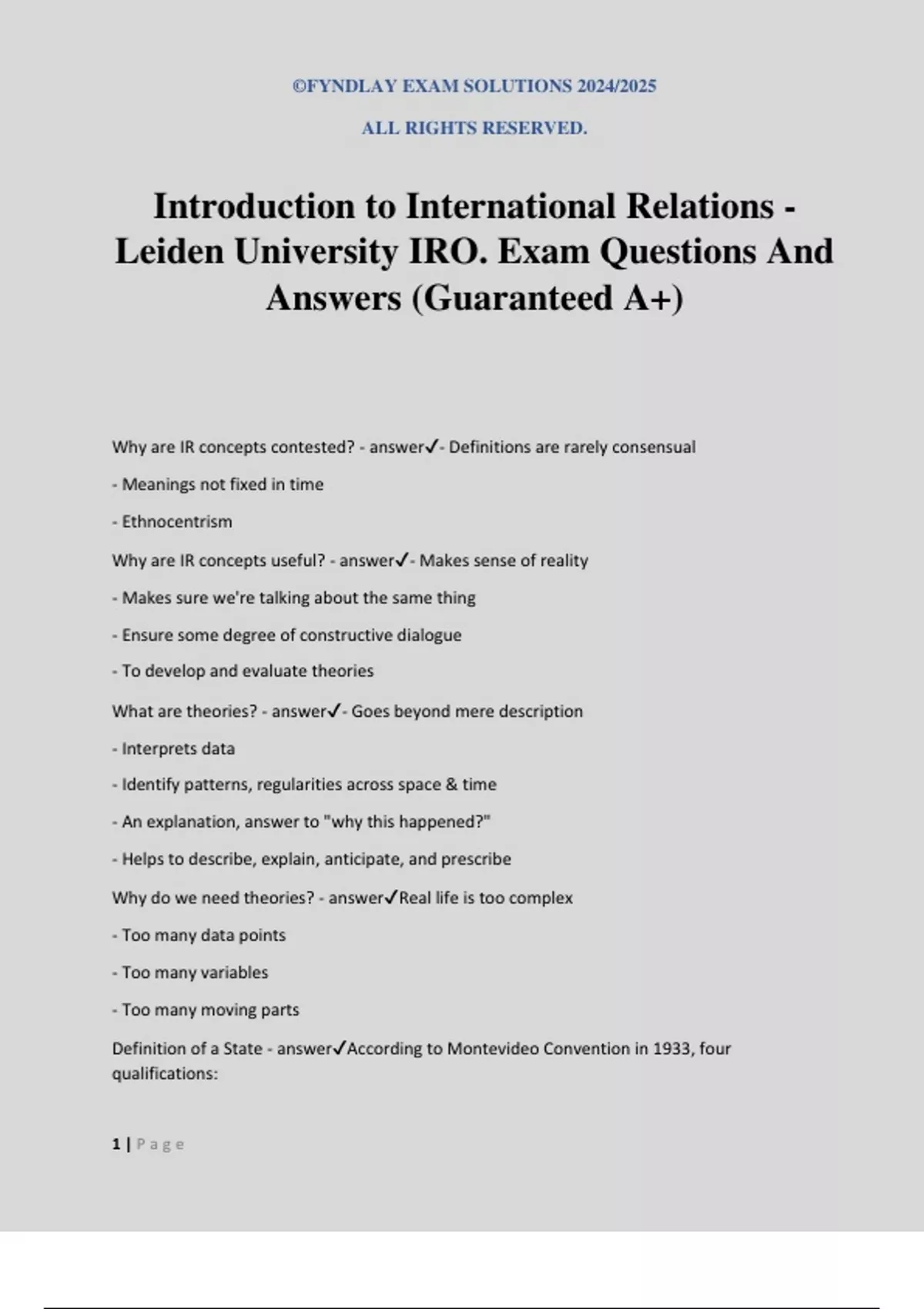 ©FYNDLAY EXAM SOLUTIONS 2024/2025

ALL RIGHTS RESERVED.

Introduction to International Relations - Leiden University IRO. Exam Questions And Answers (Guaranteed A+)

Why are IR concepts contested? - answer✓- Definitions are rarely consensual

- Meanings not fixed in time

- Ethnocentrism

Why are IR concepts useful? - answer✓- Makes sense of reality

- Makes sure we're talking about the same thing

- Ensure some degree of constructive dialogue

- To develop and evaluate theories

What are theories? - answer✓- Goes beyond mere description

- Interprets data

- Identify patterns, regularities across space & time

- An explanation, answer to "why this happened?"

- Helps to describe, explain, anticipate, and prescribe

Why do we need theories? - answer✓Real life is too complex

- Too many data points

- Too many variables

- Too many moving parts

Definition of a State - answer✓According to Montevideo Convention in 1933, four qualifications:

1 | Page